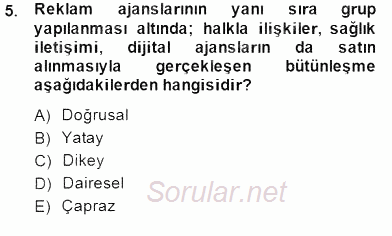 5. Reklam ajanslarının yanı sıra grup yapılanması altında; halkla ilişkiler, sağlık iletişimi, dijital ajansların da satın alınmasıyla gerçekleşen bütünleşme aşağıdakilerden hangisidir?

A) Doğrusal
B) Yatay
C) Dikey
D) Dairesel
E) Çapraz

Sorular.net